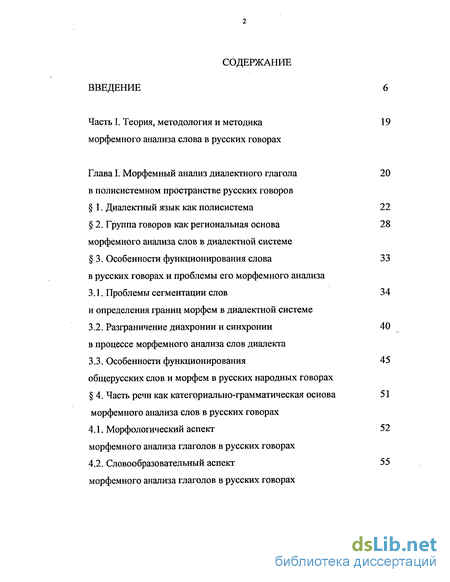 2

СОДЕРЖАНИЕ

ВВЕДЕНИЕ 6

Часть I. Теория, методология и методика морфемного анализа слова в русских говорах 19

Глава I. Морфемный анализ диалектного глагола в полисистемном пространстве русских говоров 20

§ 1. Диалектный язык как полисистема 22

§ 2. Группа говоров как региональная основа морфемного анализа слов в диалектной системе 28

§ 3. Особенности функционирования слова в русских говорах и проблемы его морфемного анализа 33

3.1. Проблемы сегментации слов и определения границ морфем в диалектной системе 34

3.2. Разграничение диахронии и синхронии в процессе морфемного анализа слов диалекта 40

3.3. Особенности функционирования общерусских слов и морфем в русских народных говорах 45

§ 4. Часть речи как категориально-грамматическая основа морфемного анализа слов в русских говорах 51

4.1. Морфологический аспект морфемного анализа глаголов в русских говорах 52

4.2. Словообразовательный аспект морфемного анализа глаголов в русских говорах 55

dsLib.net
библиотека диссертаций